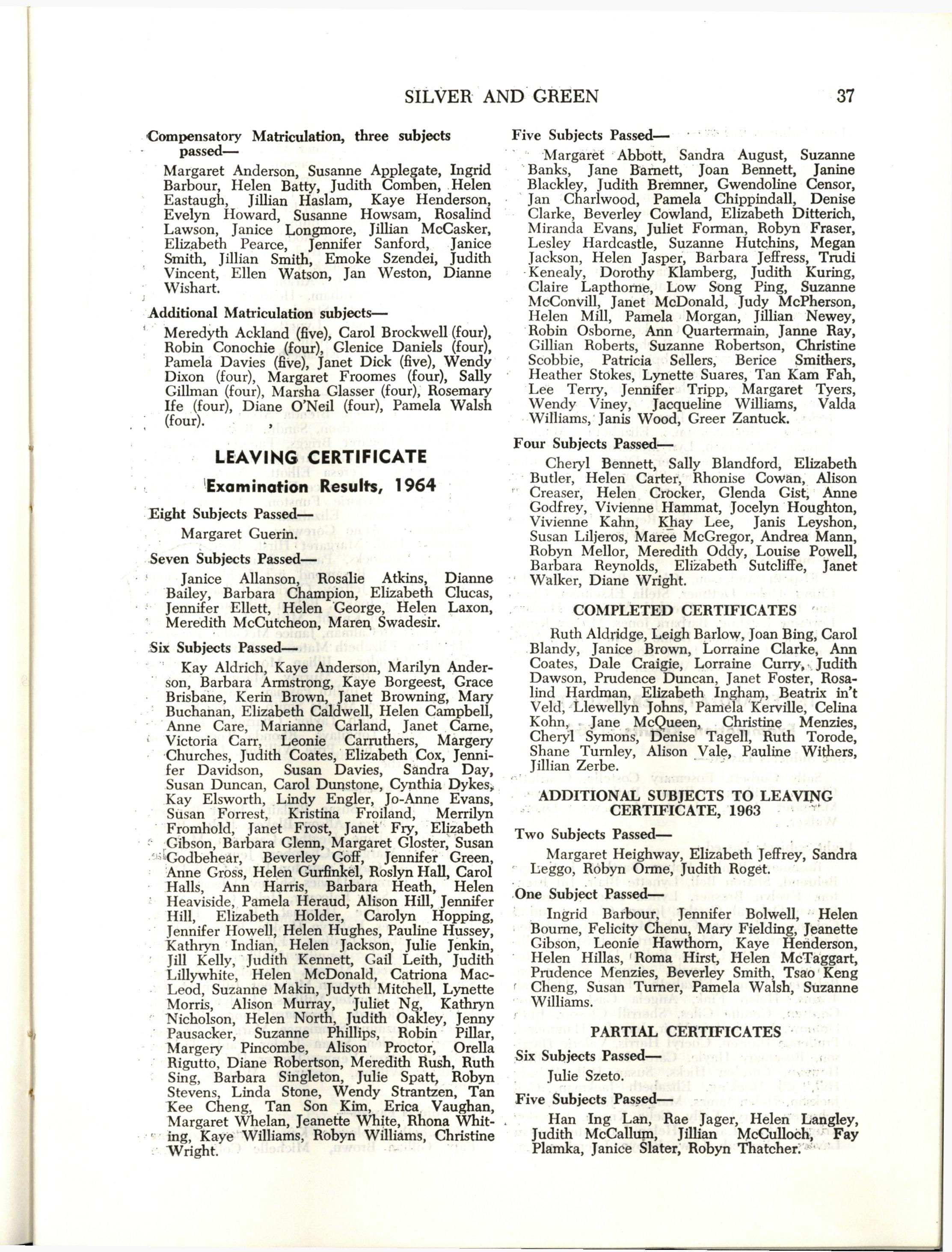 SILVER AND GREEN 37

Compensatory Matriculation, three subjects passed—

Margaret Anderson, Susanne Applegate, Ingrid Barbour, Helen Batty, Judith Comben, Helen Eastaugh, Jillian Haslam, Kaye Henderson, Evelyn Howard, Susanne Howsam, Rosalind Lawson, Janice Longmore, Jillian McCasker, Elizabeth Pearce, Jennifer Sanford, Janice Smith, Jillian Smith, Emoke Szendei, Judith Vincent, Ellen Watson, Jan Weston, Dianne Wishart.

Additional Matriculation subjects—

Meredyth Ackland (five), Carol Brockwell (four), Robin Conochie (four), Glenice Daniels (four), Pamela Davies (five), Janet Dick (five), Wendy Dixon (four), Margaret Froomes (four), Sally Gillman (four), Marsha Glasser (four), Rosemary Ife (four), Diane O'Neil (four), Pamela Walsh (four).

LEAVING CERTIFICATE

Examination Results, 1964

Eight Subjects Passed—

Margaret Guerin.

Seven Subjects Passed—

Janice Allanson, Rosalie Atkins, Dianne Bailey, Barbara Champion, Elizabeth Clucas, Jennifer Ellett, Helen George, Helen Laxon, Meredith McCutcheon, Maren Swadesir.

Six Subjects Passed—

Kay Aldrich, Kaye Anderson, Marilyn Anderson, Barbara Armstrong, Kaye Borgeest, Grace Brisbane, Kerin Brown, Janet Browning, Mary Buchanan, Elizabeth Caldwell, Helen Campbell, Anne Care, Marianne Carland, Janet Carne, Victoria Carr, Leonie Carruthers, Margery Churches, Judith Coates, Elizabeth Cox, Jennifer Davidson, Susan Davies, Sandra Day, Susan Duncan, Carol Dunstone, Cynthia Dykes, Kay Elsworth, Lindy Engler, Jo-Anne Evans, Susan Forrest, Kristina Froiland, Merrilyn Fromhold, Janet Frost, Janet Fry, Elizabeth Gibson, Barbara Glenn, Margaret Gloster, Susan Godbehear, Beverley Goff, Jennifer Green, Anne Gross, Helen Gurfinkel, Roslyn Hall, Carol Halls, Ann Harris, Barbara Heath, Helen Heaviside, Pamela Heraud, Alison Hill, Jennifer Hill, Elizabeth Holder, Carolyn Hopping, Jennifer Howell, Helen Hughes, Pauline Hussey, Kathryn Indian, Helen Jackson, Julie Jenkin, Jill Kelly, Judith Kennett, Gail Leith, Judith Lillywhite, Helen McDonald, Catriona MacLeod, Suzanne Makin, Judyth Mitchell, Lynette Morris, Alison Murray, Juliet Ng, Kathryn Nicholson, Helen North, Judith Oakley, Jenny Pausacker, Suzanne Phillips, Robin Pillar, Margery Pincombe, Alison Proctor, Orella Rigutto, Diane Robertson, Meredith Rush, Ruth Sing, Barbara Singleton, Julie Spatt, Robyn Stevens, Linda Stone, Wendy Strantzen, Tan Kee Cheng, Tan Son Kim, Erica Vaughan, Margaret Whelan, Jeanette White, Rhona Whiting, Kaye Williams, Robyn Williams, Christine Wright.

Five Subjects Passed—

Margaret Abbott, Sandra August, Suzanne Banks, Jane Barnett, Joan Bennett, Janine Blackley, Judith Bremner, Gwendoline Censor, Jan Charlwood, Pamela Chippindall, Denise Clarke, Beverley Cowland, Elizabeth Ditterich, Miranda Evans, Juliet Forman, Robyn Fraser, Lesley Hardcastle, Suzanne Hutchins, Megan Jackson, Helen Jasper, Barbara Jeffress, Trudi Kenealy, Dorothy Klamberg, Judith Kuring, Claire Lapthorne, Low Song Ping, Suzanne McConvill, Janet McDonald, Judy McPherson, Helen Mill, Pamela Morgan, Jillian Newey, Robin Osborne, Ann Quartermain, Janne Ray, Gillian Roberts, Suzanne Robertson, Christine Scobbie, Patricia Sellers, Berice Smithers, Heather Stokes, Lynette Suares, Tan Kam Fah, Lee Terry, Jennifer Tripp, Margaret Tyers, Wendy Viney, Jacqueline Williams, Valda Williams, Janis Wood, Greer Zantuck.

Four Subjects Passed—

Cheryl Bennett, Sally Blandford, Elizabeth Butler, Helen Carter, Rhonise Cowan, Alison Creaser, Helen Crocker, Glenda Gist, Anne Godfrey, Vivienne Hammat, Jocelyn Houghton, Vivienne Kahn, Khay Lee, Janis Leyshon, Susan Liljeros, Maree McGregor, Andrea Mann, Robyn Mellor, Meredith Oddy, Louise Powell, Barbara Reynolds, Elizabeth Sutcliffe, Janet Walker, Diane Wright.

COMPLETED CERTIFICATES

Ruth Aldridge, Leigh Barlow, Joan Bing, Carol Blandy, Janice Brown, Lorraine Clarke, Ann Coates, Dale Craigie, Lorraine Curry, Judith Dawson, Prudence Duncan, Janet Foster, Rosalind Hardman, Elizabeth Ingham, Beatrix in't Veld, Llewellyn Johns, Pamela Kerville, Celina Kohn, Jane McQueen, Christine Menzies, Cheryl Symons, Denise Tagell, Ruth Torode, Shane Turnley, Alison Vale, Pauline Withers, Jillian Zerbe.

ADDITIONAL SUBJECTS TO LEAVING CERTIFICATE, 1963

Two Subjects Passed—

Margaret Heighway, Elizabeth Jeffrey, Sandra Leggo, Robyn Orme, Judith Roget.

One Subject Passed—

Ingrid Barbour, Jennifer Bolwell, Helen Bourne, Felicity Chenu, Mary Fielding, Jeanette Gibson, Leonie Hawthorn, Kaye Henderson, Helen Hillas, Roma Hirst, Helen McTaggart, Prudence Menzies, Beverley Smith, Tsao Keng Cheng, Susan Turner, Pamela Walsh, Suzanne Williams.

PARTIAL CERTIFICATES

Six Subjects Passed—

Julie Szeto.

Five Subjects Passed—

Han Ing Lan, Rae Jager, Helen Langley, Judith McCallum, Jillian McCulloch, Fay Plamka, Janice Slater, Robyn Thatcher.